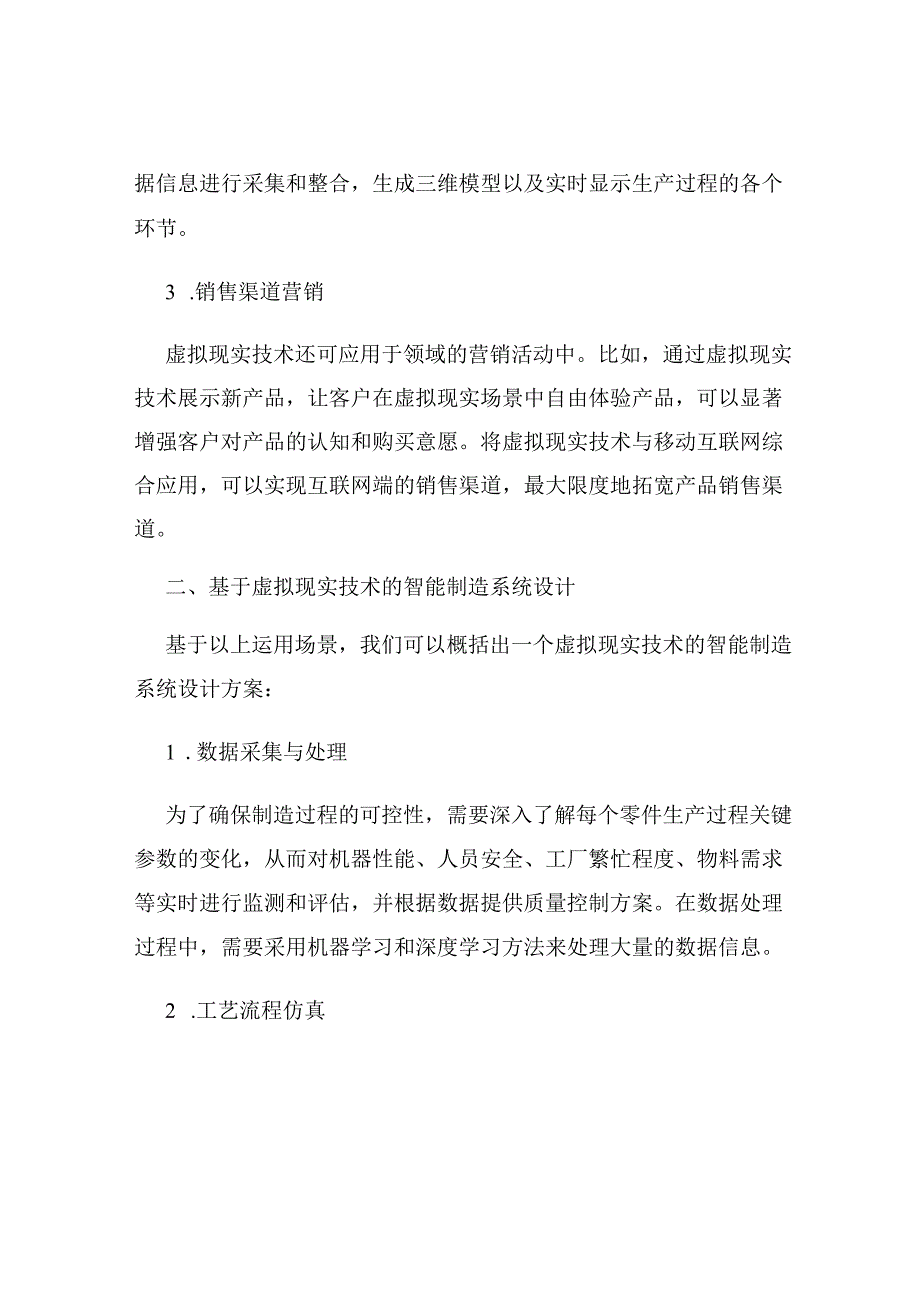 据信息进行采集和整合，生成三维模型以及实时显示生产过程的各个环节。

3 .销售渠道营销

虚拟现实技术还可应用于领域的营销活动中。比如，通过虚拟现实技术展示新产品，让客户在虚拟现实场景中自由体验产品，可以显著增强客户对产品的认知和购买意愿。将虚拟现实技术与移动互联网综合应用，可以实现互联网端的销售渠道，最大限度地拓宽产品销售渠道。

二、基于虚拟现实技术的智能制造系统设计

基于以上运用场景，我们可以概括出一个虚拟现实技术的智能制造系统设计方案：

1 . 数据采集与处理

为了确保制造过程的可控性，需要深入了解每个零件生产过程关键参数的变化，从而对机器性能、人员安全、工厂繁忙程度、物料需求等实时进行监测和评估，并根据数据提供质量控制方案。在数据处理过程中，需要采用机器学习和深度学习方法来处理大量的数据信息。

2 .工艺流程仿真